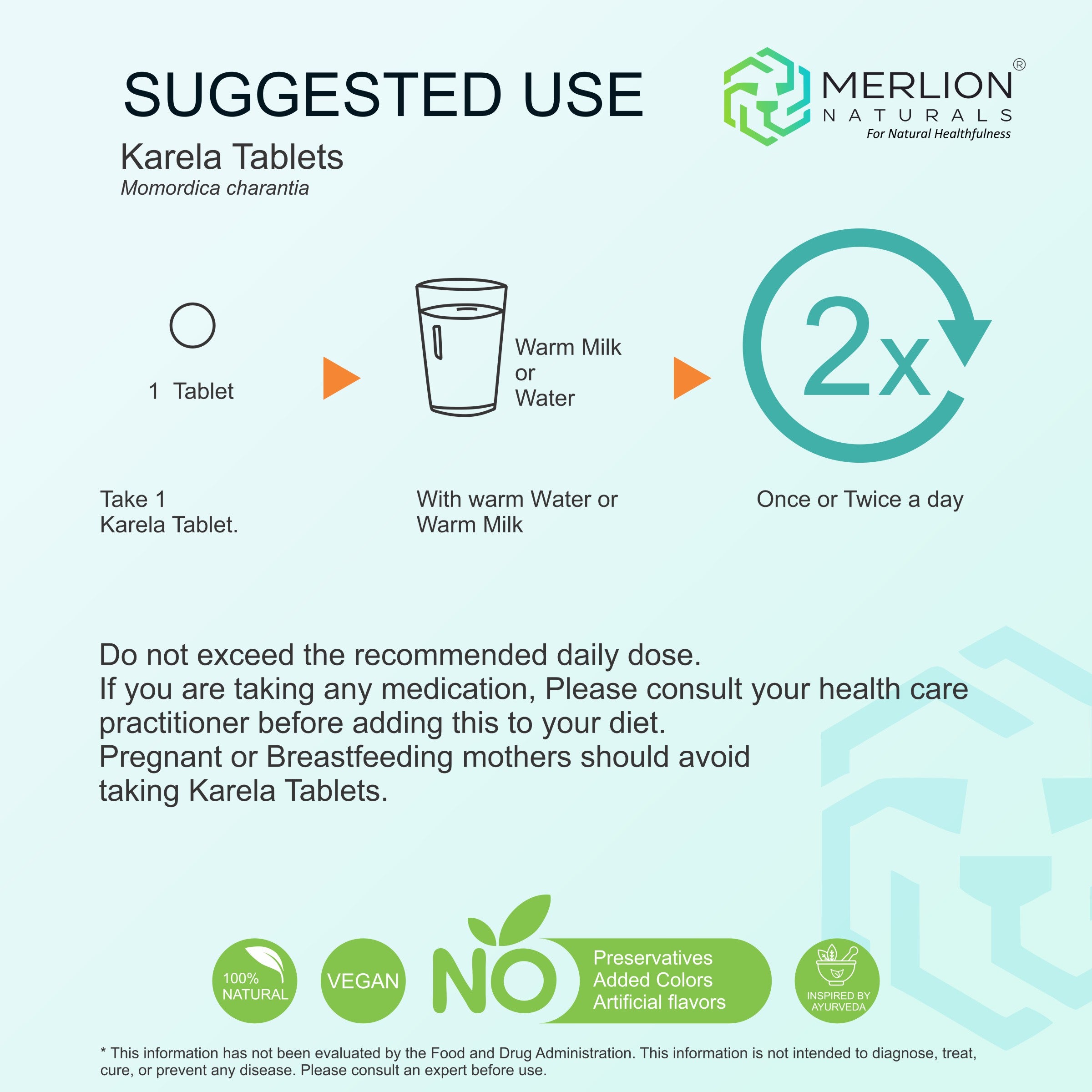 SUGGESTED USE

MERLION®
NATURALS
For Natural Healthfulness

Karela Tablets
Momordica charantia

1 Tablet

Warm Milk
or
Water

2x

Take 1
Karela Tablet.

With warm Water or
Warm Milk

Once or Twice a day

Do not exceed the recommended daily dose.
If you are taking any medication, Please consult your health care practitioner before adding this to your diet.
Pregnant or Breastfeeding mothers should avoid taking Karela Tablets.

100%
NATURAL

VEGAN

NO
Preservatives
Added Colors
Artificial flavors

INSPIRED BY
AYURVEDA

* This information has not been evaluated by the Food and Drug Administration. This information is not intended to diagnose, treat, cure, or prevent any disease. Please consult an expert before use.